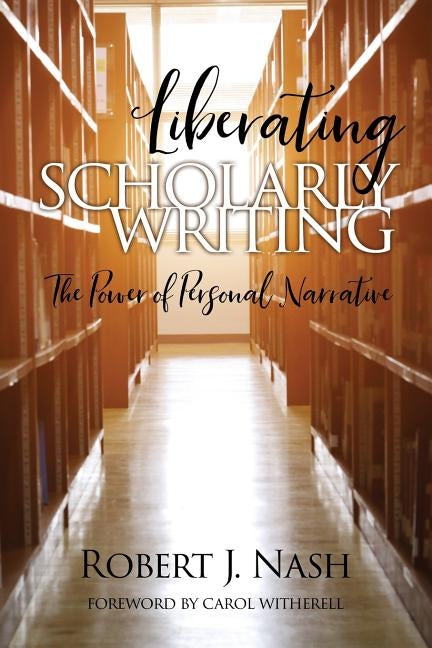 Liberating
SCHOLARLY
WRITING
The Power of Personal Narrative

ROBERT J. NASH
FOREWORD BY CAROL WITHERELL